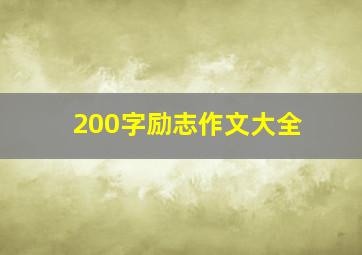 200字励志作文大全